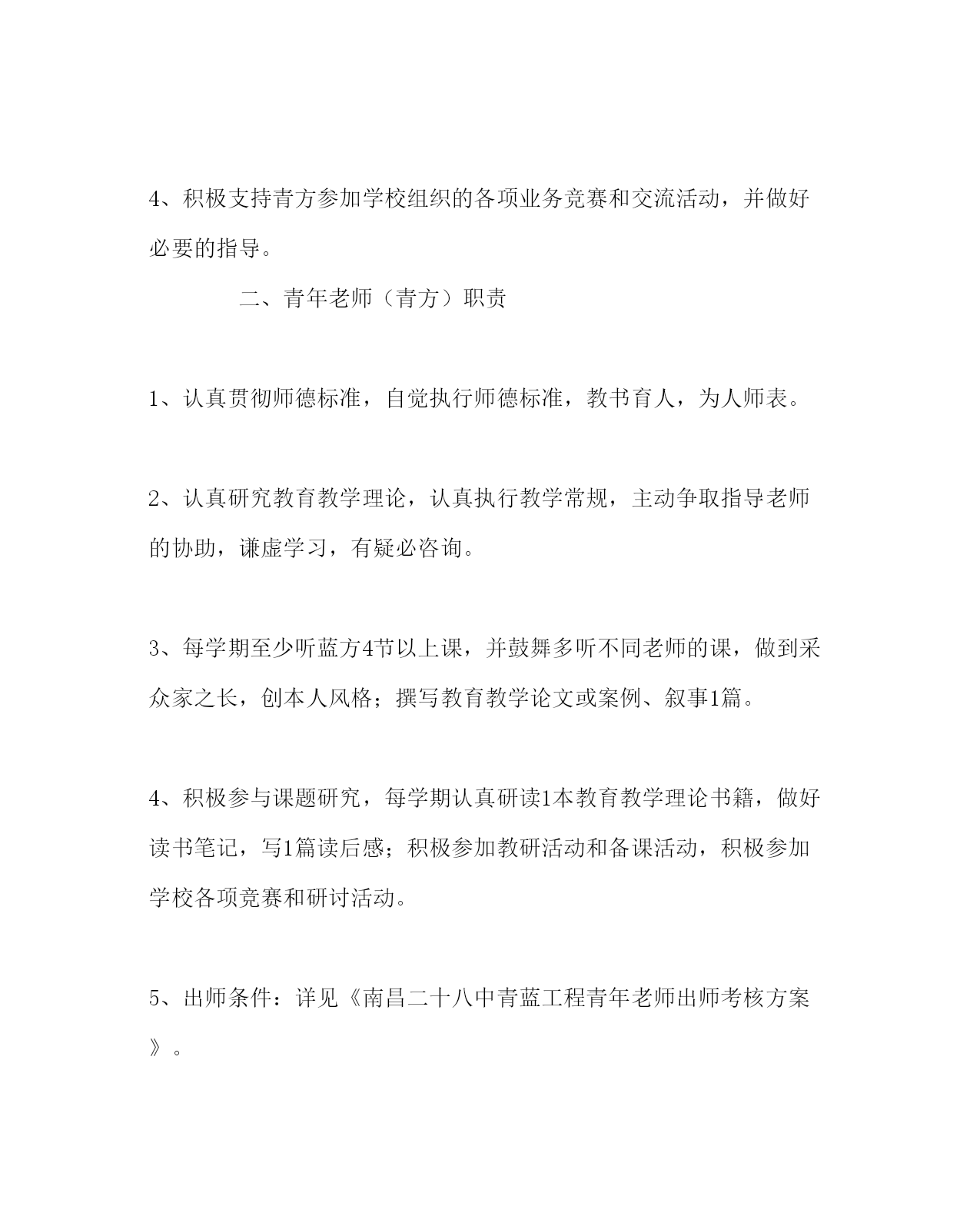 4、积极支持青方参加学校组织的各项业务竞赛和交流活动，并做好必要的指导。

二、青年老师（青方）职责

1、认真贯彻师德标准，自觉执行师德标准，教书育人，为人师表。

2、认真研究教育教学理论，认真执行教学常规，主动争取指导老师的协助，谦虚学习，有疑必咨询。

3、每学期至少听蓝方4节以上课，并鼓舞多听不同老师的课，做到采众家之长，创本人风格；撰写教育教学论文或案例、叙事1篇。

4、积极参与课题研究，每学期认真研读1本教育教学理论书籍，做好读书笔记，写1篇读后感；积极参加教研活动和备课活动，积极参加学校各项竞赛和研讨活动。

5、出师条件：详见《南昌二十八中青蓝工程青年老师出师考核方案》。